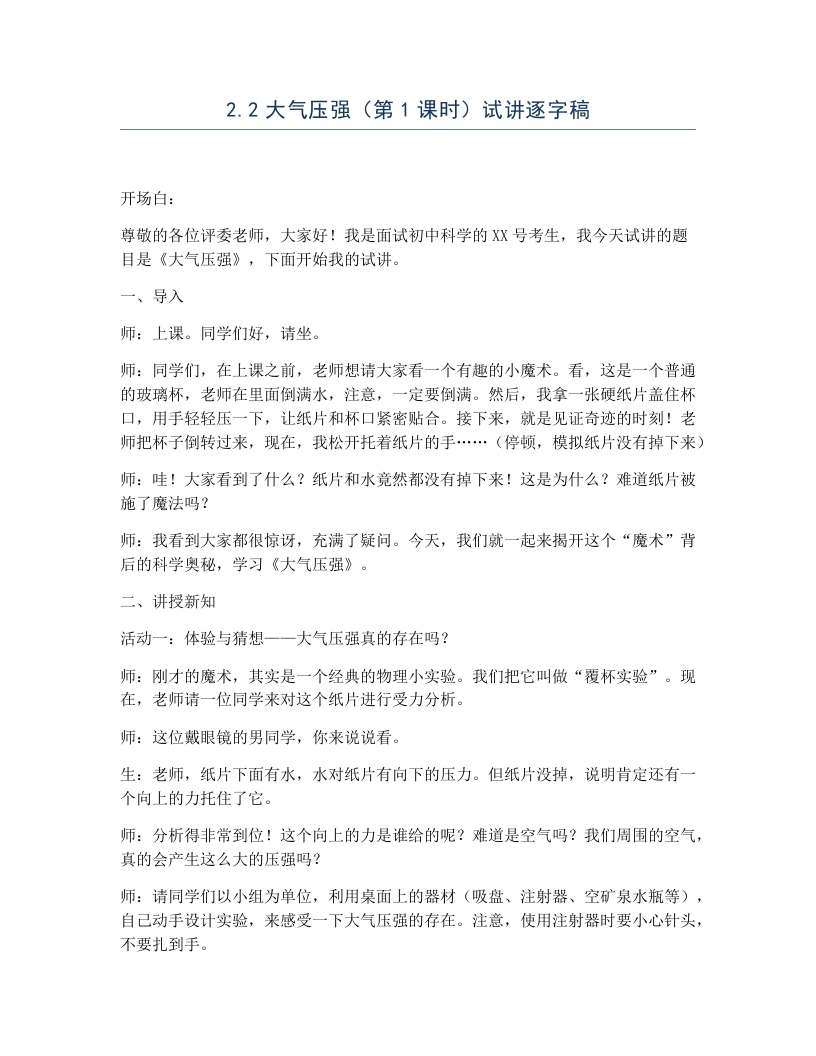 2.2大气压强（第1课时）试讲逐字稿

开场白：

尊敬的各位评委老师，大家好！我是面试初中科学的XX号考生，我今天试讲的题目是《大气压强》，下面开始我的试讲。

一、导入

师：上课。同学们好，请坐。

师：同学们，在上课之前，老师想请大家看一个有趣的小魔术。看，这是一个普通的玻璃杯，老师在里面倒满水，注意，一定要倒满。然后，我拿一张硬纸片盖住杯口，用手轻轻压一下，让纸片和杯口紧密贴合。接下来，就是见证奇迹的时刻！老师把杯子倒转过来，现在，我松开托着纸片的手……（停顿，模拟纸片没有掉下来）

师：哇！大家看到了什么？纸片和水竟然都没有掉下来！这是为什么？难道纸片被施了魔法吗？

师：我看到大家都很惊讶，充满了疑问。今天，我们就一起来揭开这个“魔术”背后的科学奥秘，学习《大气压强》。

二、讲授新知

活动一：体验与猜想——大气压强真的存在吗？

师：刚才的魔术，其实是一个经典的物理小实验。我们把它叫做“覆杯实验”。现在，老师请一位同学来对这个纸片进行受力分析。

师：这位戴眼镜的男同学，你来说说看。

生：老师，纸片下面有水，水对纸片有向下的压力。但纸片没掉，说明肯定还有一个向上的力托住了它。

师：分析得非常到位！这个向上的力是谁给的呢？难道是空气吗？我们周围的空气，真的会产生这么大的压强吗？

师：请同学们以小组为单位，利用桌面上的器材（吸盘、注射器、空矿泉水瓶等），自己动手设计实验，来感受一下大气压强的存在。注意，使用注射器时要小心针头，不要扎到手。